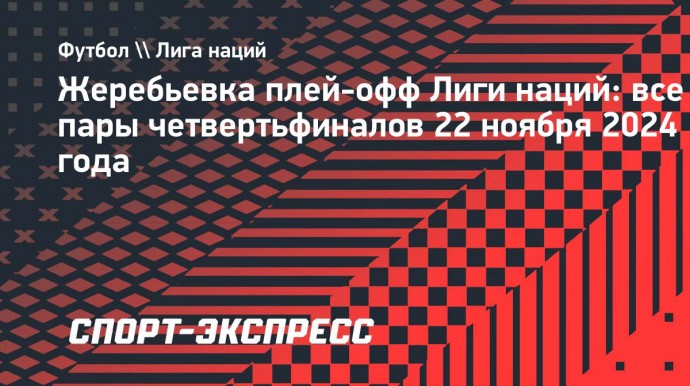 Футбол \\ Лига наций

Жеребьевка плей-офф Лиги наций: все пары четвертьфиналов 22 ноября 2024 года

СПОРТ-ЭКСПРЕСС